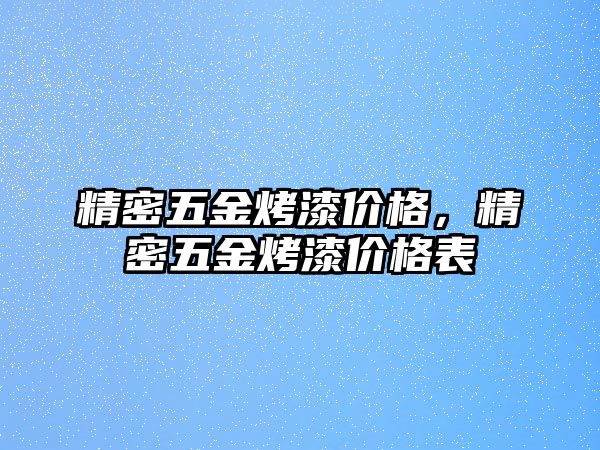 精密五金烤漆价格，精密五金烤漆价格表